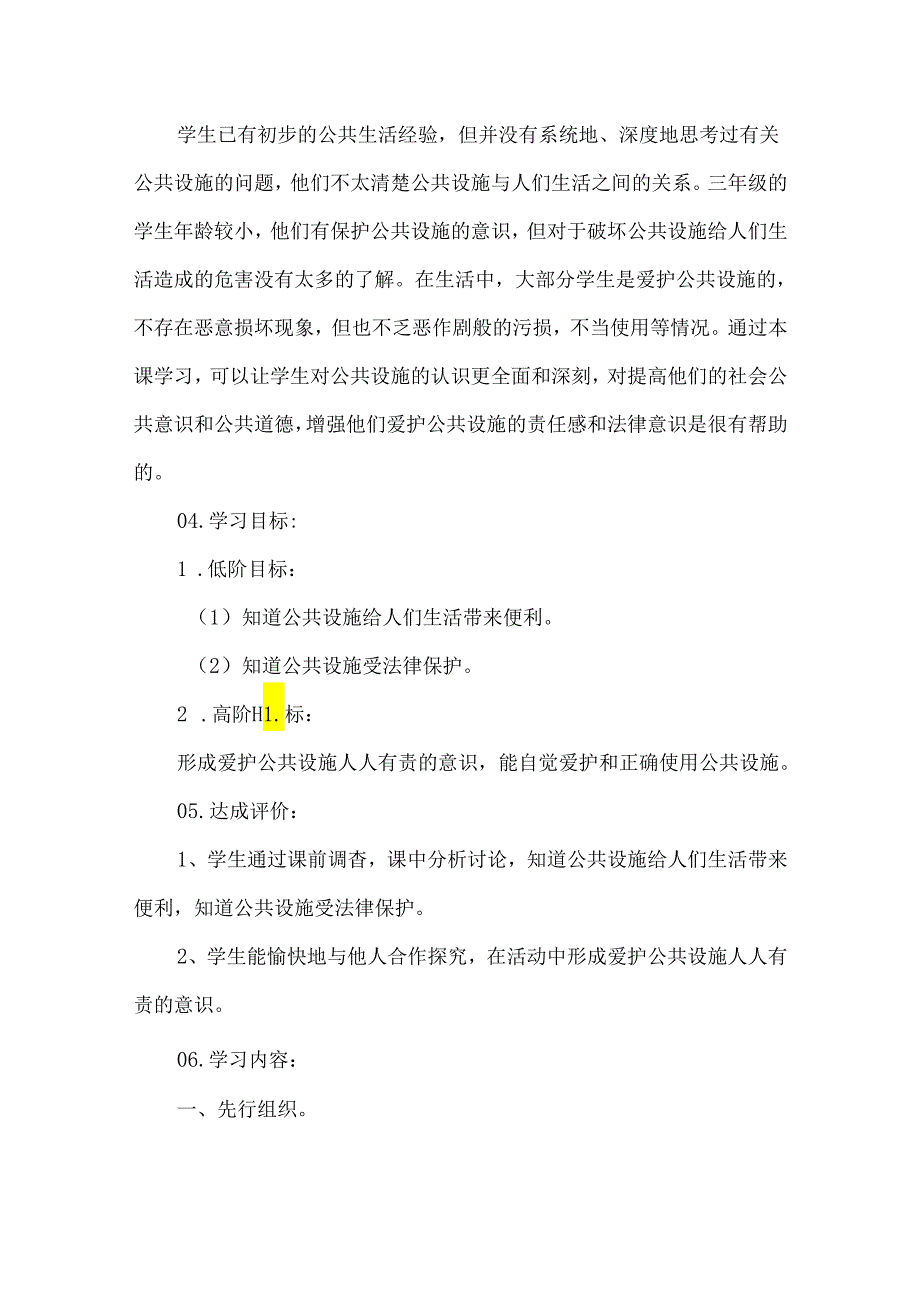 学生已有初步的公共生活经验，但并没有系统地、深度地思考过有关公共设施的问题，他们不太清楚公共设施与人们生活之间的关系。三年级的学生年龄较小，他们有保护公共设施的意识，但对于破坏公共设施给人们生活造成的危害没有太多的了解。在生活中，大部分学生是爱护公共设施的，不存在恶意损坏现象，但也不乏恶作剧般的污损，不当使用等情况。通过本课学习，可以让学生对公共设施的认识更全面和深刻，对提高他们的社会公共意识和公共道德，增强他们爱护公共设施的责任感和法律意识是很有帮助的。

04.学习目标：

1．低阶目标：

（1）知道公共设施给人们生活带来便利。

（2）知道公共设施受法律保护。

2．高阶H1.标：

形成爱护公共设施人人有责的意识，能自觉爱护和正确使用公共设施。

05.达成评价：

1、学生通过课前调查，课中分析讨论，知道公共设施给人们生活带来便利，知道公共设施受法律保护。

2、学生能愉快地与他人合作探究，在活动中形成爱护公共设施人人有责的意识。

06.学习内容：

一、先行组织。